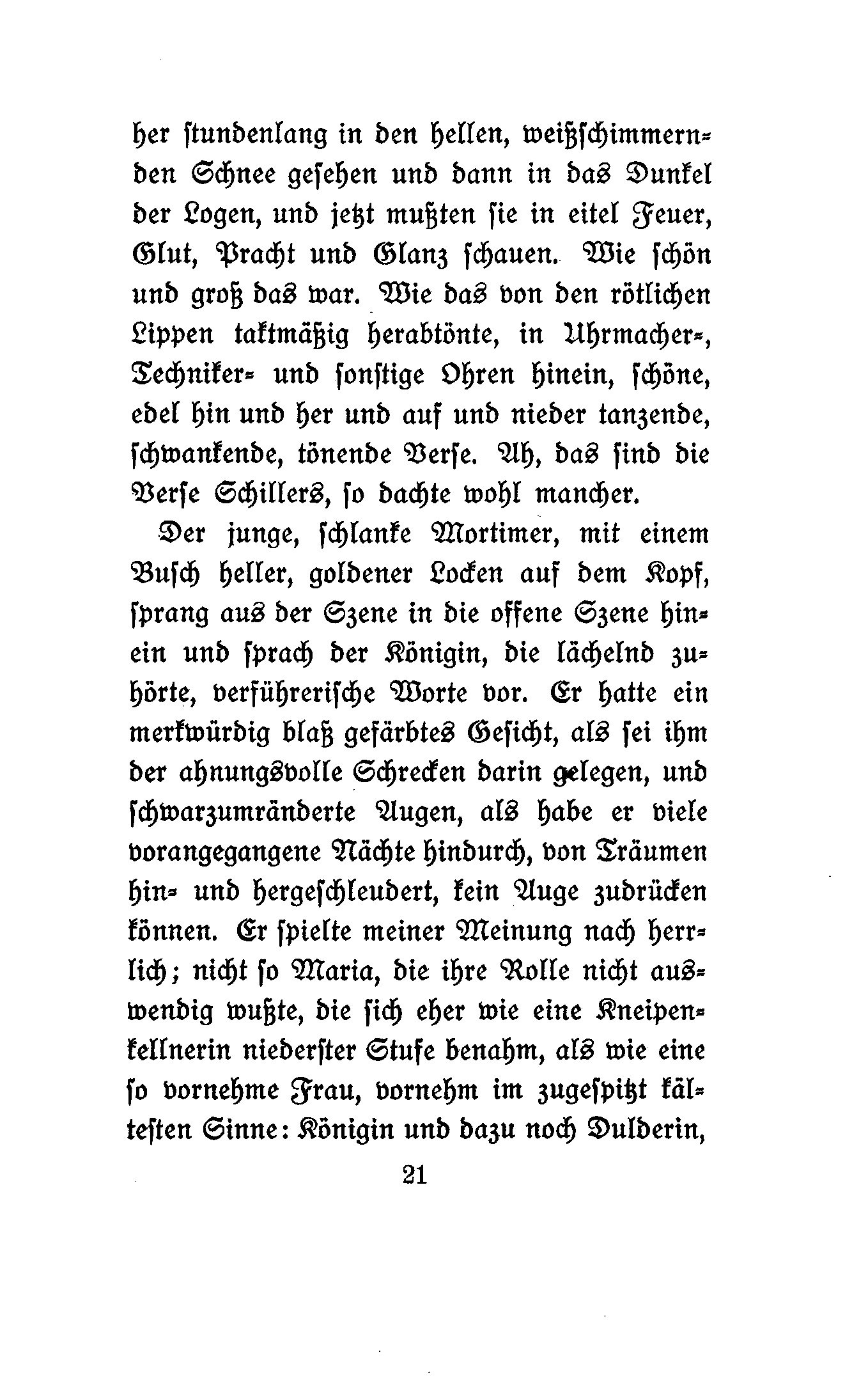 her stundenlang in den hellen, weißschimmernden Schnee gesehen und dann in das Dunkel der Logen, und jetzt mußten sie in eitel Feuer, Glut, Pracht und Glanz schauen. Wie schön und groß das war. Wie das von den rötlichen Lippen taktmäßig herabtönte, in Uhrmacher-, Techniker- und sonstige Ohren hinein, schöne, edel hin und her und auf und nieder tanzende, schwankende, tönende Verse. Ah, das sind die Verse Schillers, so dachte wohl mancher.

Der junge, schlanke Mortimer, mit einem Busch heller, goldener Locken auf dem Kopf, sprang aus der Szene in die offene Szene hinein und sprach der Königin, die lächelnd zuhörte, verführerische Worte vor. Er hatte ein merkwürdig blaß gefärbtes Gesicht, als sei ihm der ahnungsvolle Schrecken darin gelegen, und schwarzumränderte Augen, als habe er viele vorangegangene Nächte hindurch, von Träumen hin- und hergeschleudert, kein Auge zudrücken können. Er spielte meiner Meinung nach herrlich; nicht so Maria, die ihre Rolle nicht auswendig wußte, die sich eher wie eine Kneipenkellnerin niederster Stufe benahm, als wie eine so vornehme Frau, vornehm im zugespitzt kältesten Sinne: Königin und dazu noch Dulderin,

21